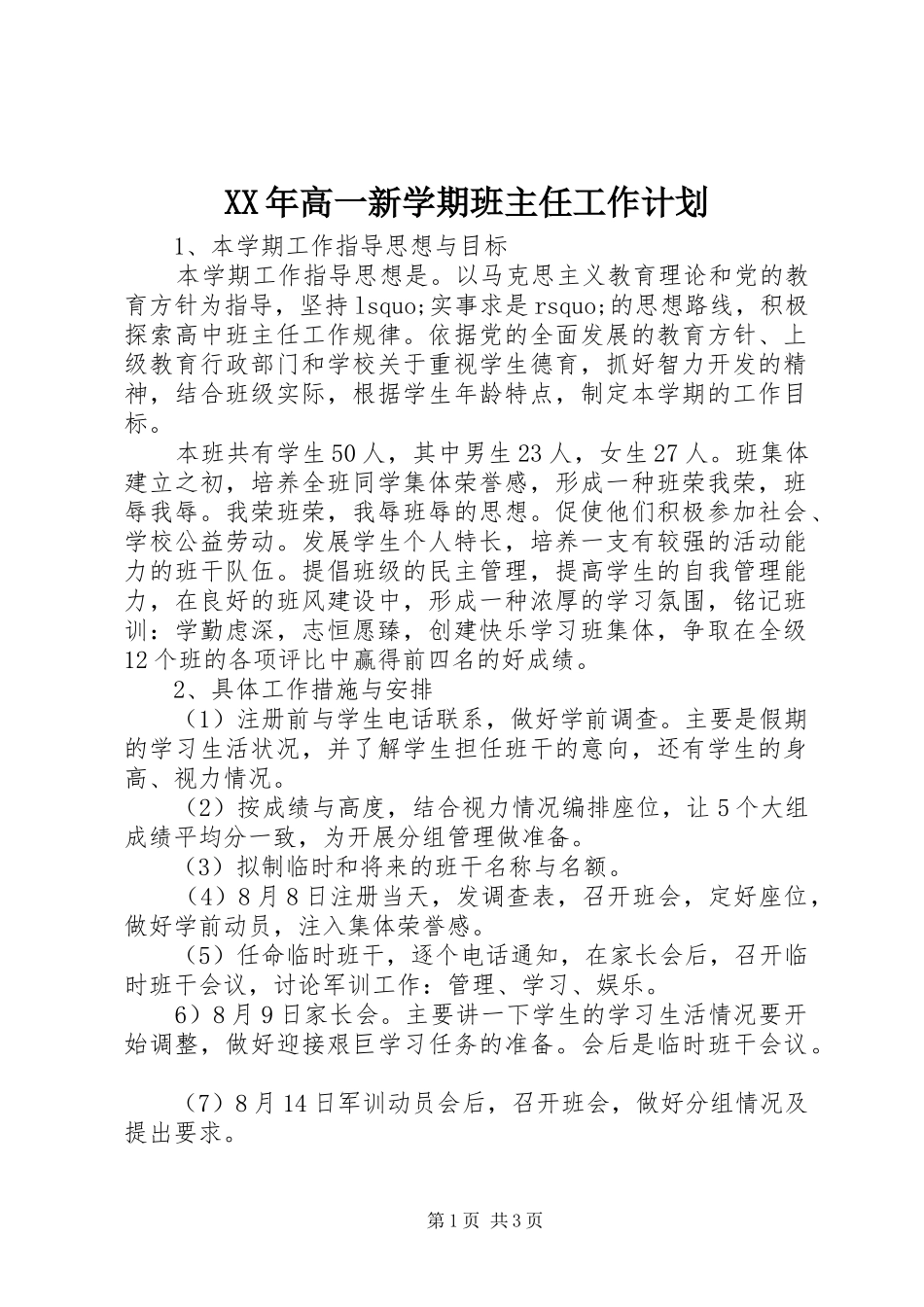 XX年高一新学期班主任工作计划

1、本学期工作指导思想与目标

本学期工作指导思想是。以马克思主义教育理论和党的教育方针为指导，坚持lsquo;实事求是rsquo;的思想路线，积极探索高中班主任工作规律。依据党的全面发展的教育方针、上级教育行政部门和学校关于重视学生德育，抓好智力开发的精神，结合班级实际，根据学生年龄特点，制定本学期的工作目标。

本班共有学生50人，其中男生23人，女生27人。班集体建立之初，培养全班同学集体荣誉感，形成一种班荣我荣，班辱我辱。我荣班荣，我辱班辱的思想。促使他们积极参加社会、学校公益劳动。发展学生个人特长，培养一支有较强的活动能力的班干队伍。提倡班级的民主管理，提高学生的自我管理能力，在良好的班风建设中，形成一种浓厚的学习氛围，铭记班训：学勤虑深，志恒愿臻，创建快乐学习班集体，争取在全级12个班的各项评比中赢得前四名的好成绩。

2、具体工作措施与安排

（1）注册前与学生电话联系，做好学前调查。主要是假期的学习生活状况，并了解学生担任班干的意向，还有学生的身高、视力情况。

（2）按成绩与高度，结合视力情况编排座位，让5个大组成绩平均分一致，为开展分组管理做准备。

（3）拟制临时和将来的班干名称与名额。

（4）8月8日注册当天，发调查表，召开班会，定好座位，做好学前动员，注入集体荣誉感。

（5）任命临时班干，逐个电话通知，在家长会后，召开临时班干会议，讨论军训工作：管理、学习、娱乐。

6）8月9日家长会。主要讲一下学生的学习生活情况要开始调整，做好迎接艰巨学习任务的准备。会后是临时班干会议。

（7）8月14日军训动员会后，召开班会，做好分组情况及提出要求。

第1页 共3页